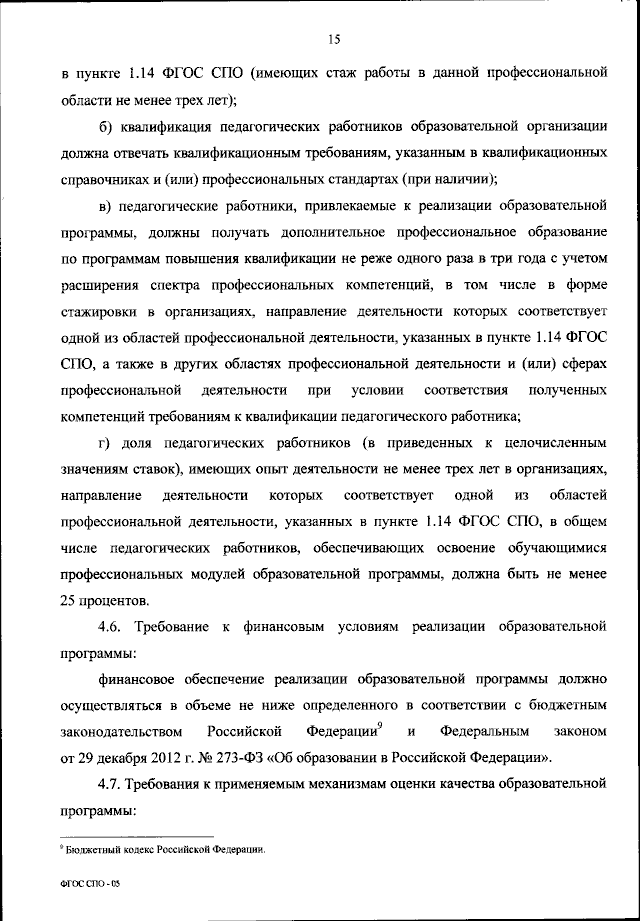 15

в пункте 1.14 ФГОС СПО (имеющих стаж работы в данной профессиональной области не менее трех лет);

б) квалификация педагогических работников образовательной организации должна отвечать квалификационным требованиям, указанным в квалификационных справочниках и (или) профессиональных стандартах (при наличии);

в) педагогические работники, привлекаемые к реализации образовательной программы, должны получать дополнительное профессиональное образование по программам повышения квалификации не реже одного раза в три года с учетом расширения спектра профессиональных компетенций, в том числе в форме стажировки в организациях, направление деятельности которых соответствует одной из областей профессиональной деятельности, указанных в пункте 1.14 ФГОС СПО, а также в других областях профессиональной деятельности и (или) сферах профессиональной деятельности при условии соответствия полученных компетенций требованиям к квалификации педагогического работника;

г) доля педагогических работников (в приведенных к целочисленным значениям ставок), имеющих опыт деятельности не менее трех лет в организациях, направление деятельности которых соответствует одной из областей профессиональной деятельности, указанных в пункте 1.14 ФГОС СПО, в общем числе педагогических работников, обеспечивающих освоение обучающимися профессиональных модулей образовательной программы, должна быть не менее 25 процентов.

4.6. Требование к финансовым условиям реализации образовательной программы:

финансовое обеспечение реализации образовательной программы должно осуществляться в объеме не ниже определенного в соответствии с бюджетным законодательством Российской Федерации$^9$ и Федеральным законом от 29 декабря 2012 г. № 273-ФЗ «Об образовании в Российской Федерации».

4.7. Требования к применяемым механизмам оценки качества образовательной программы:

$^9$ Бюджетный кодекс Российской Федерации.

ФГОС СПО - 05